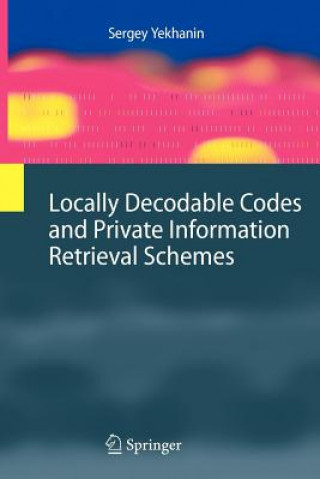 Sergey Yekhanin

Locally Decodable Codes and Private Information Retrieval Schemes

Springer